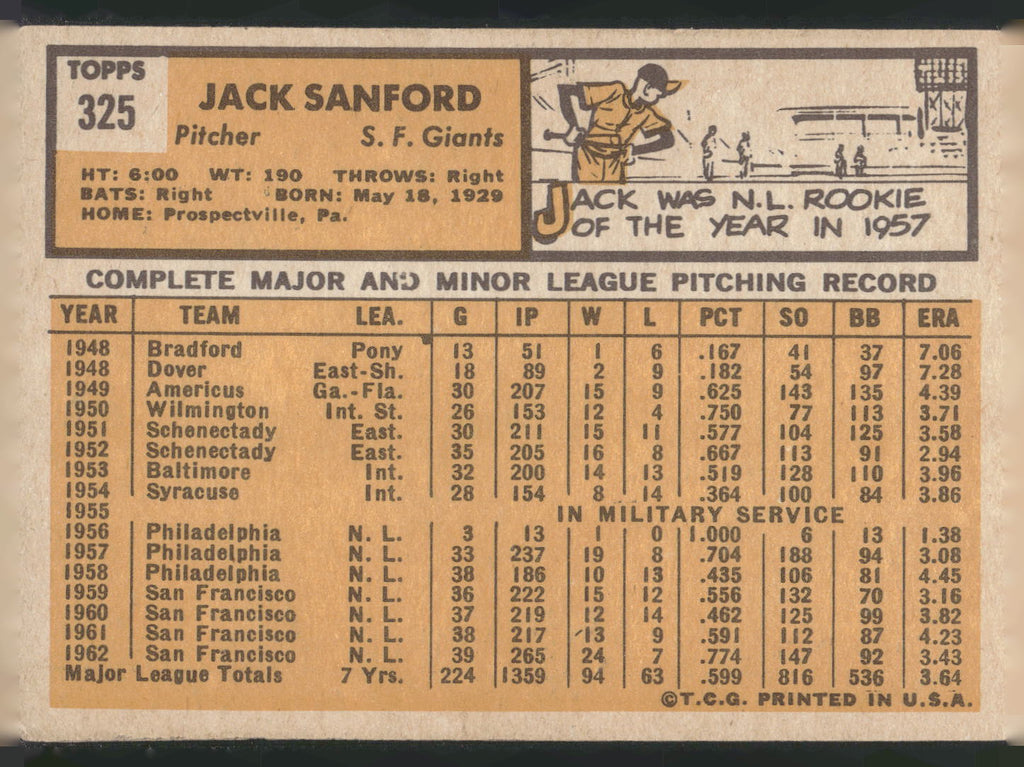 TOPPS
325

JACK SANFORD
Pitcher S. F. Giants

HT: 6:00 WT: 190 THROWS: Right
BATS: Right BORN: May 18, 1929
HOME: Prospectville, Pa.

JACK WAS N.L. ROOKIE OF THE YEAR IN 1957

COMPLETE MAJOR AND MINOR LEAGUE PITCHING RECORD

| YEAR | TEAM | LEA. | G | IP | W | L | PCT | SO | BB | ERA |
|---|---|---|---|---|---|---|---|---|---|---|
| 1948 | Bradford | Pony | 13 | 51 | 1 | 6 | .167 | 41 | 37 | 7.06 |
| 1948 | Dover | East-Sh. | 18 | 89 | 2 | 9 | .182 | 54 | 97 | 7.28 |
| 1949 | Americus | Ga.-Fla. | 30 | 207 | 15 | 9 | .625 | 143 | 135 | 4.39 |
| 1950 | Wilmington | Int. St. | 26 | 153 | 12 | 4 | .750 | 77 | 113 | 3.71 |
| 1951 | Schenectady | East. | 30 | 211 | 15 | 11 | .577 | 104 | 125 | 3.58 |
| 1952 | Schenectady | East. | 35 | 205 | 16 | 8 | .667 | 113 | 91 | 2.94 |
| 1953 | Baltimore | Int. | 32 | 200 | 14 | 13 | .519 | 128 | 110 | 3.96 |
| 1954 | Syracuse | Int. | 28 | 154 | 8 | 14 | .364 | 100 | 84 | 3.86 |
| 1955 | IN MILITARY SERVICE | | | | | | | | | |
| 1956 | Philadelphia | N. L. | 3 | 13 | 1 | 0 | 1.000 | 6 | 13 | 1.38 |
| 1957 | Philadelphia | N. L. | 33 | 237 | 19 | 8 | .704 | 188 | 94 | 3.08 |
| 1958 | Philadelphia | N. L. | 38 | 186 | 10 | 13 | .435 | 106 | 81 | 4.45 |
| 1959 | San Francisco | N. L. | 36 | 222 | 15 | 12 | .556 | 132 | 70 | 3.16 |
| 1960 | San Francisco | N. L. | 37 | 219 | 12 | 14 | .462 | 125 | 99 | 3.82 |
| 1961 | San Francisco | N. L. | 38 | 217 | 13 | 9 | .591 | 112 | 87 | 4.23 |
| 1962 | San Francisco | N. L. | 39 | 265 | 24 | 7 | .774 | 147 | 92 | 3.43 |
| Major League Totals | | 7 Yrs. | 224 | 1359 | 94 | 63 | .599 | 816 | 536 | 3.64 |

©T.C.G. PRINTED IN U.S.A.